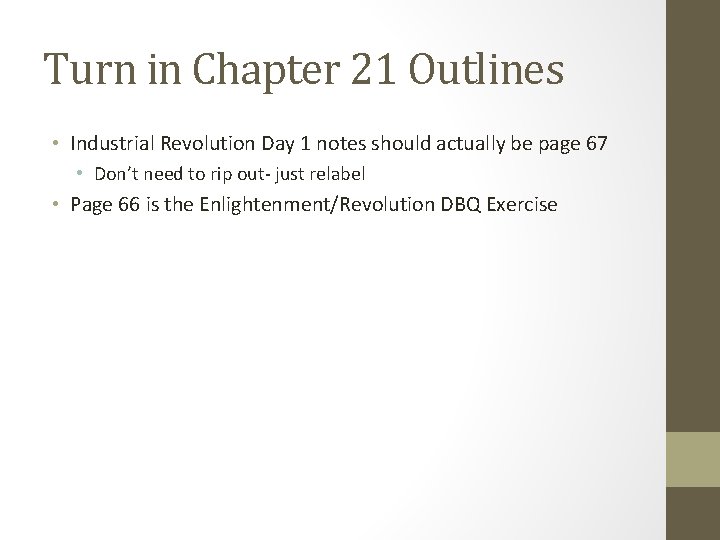 Turn in Chapter 21 Outlines

• Industrial Revolution Day 1 notes should actually be page 67

• Don't need to rip out- just relabel

• Page 66 is the Enlightenment/Revolution DBQ Exercise